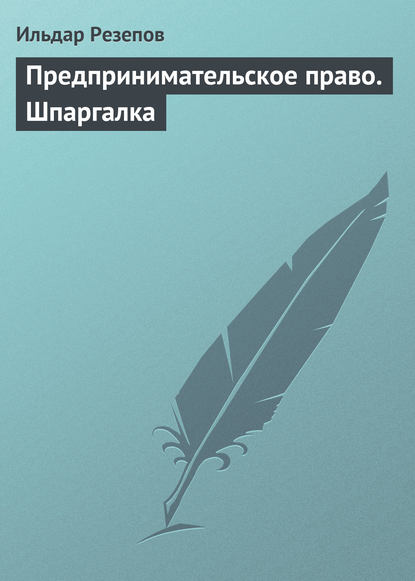 Ильдар Резепов

Предпринимательское право. Шпаргалка